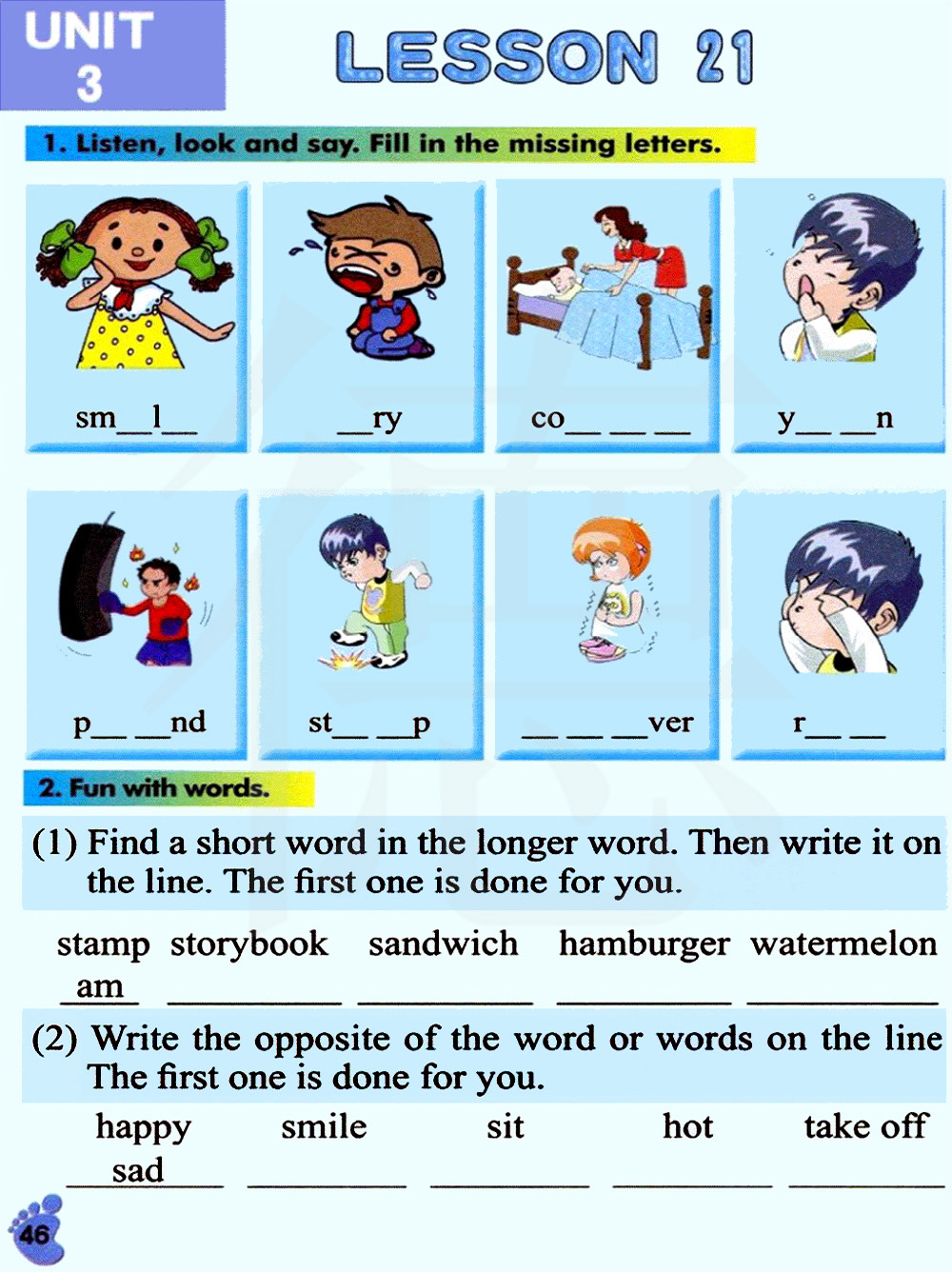 UNIT
3

LESSON 21

1. Listen, look and say. Fill in the missing letters.

sm____l____

____ry

co____ ____ ____

y____ ____n

p____ ____nd

st____ ____p

____ ____ ____ver

r____ ____

2. Fun with words.

(1) Find a short word in the longer word. Then write it on the line. The first one is done for you.

stamp storybook sandwich hamburger watermelon

am ____ ____ ____ ____

(2) Write the opposite of the word or words on the line The first one is done for you.

happy smile sit hot take off

sad ____ ____ ____ ____

46